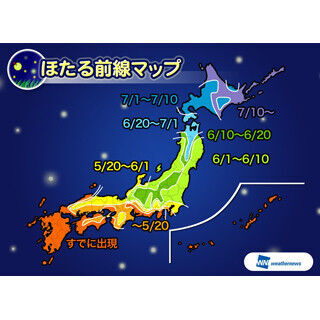 ほたる前線マップ

7/1〜7/10

7/10〜

6/20〜7/1

6/10〜6/20

6/1〜6/10

5/20〜6/1

〜5/20

すでに出現

WN weathernews